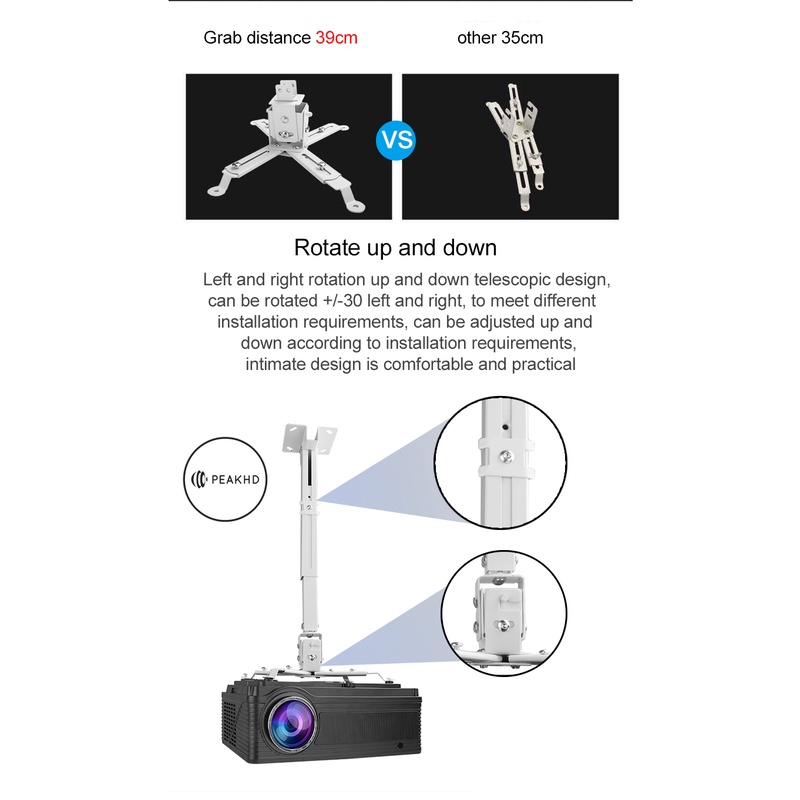 Grab distance 39cm

other 35cm

VS

Rotate up and down

Left and right rotation up and down telescopic design, can be rotated +/-30 left and right, to meet different installation requirements, can be adjusted up and down according to installation requirements, intimate design is comfortable and practical

PEAKHD